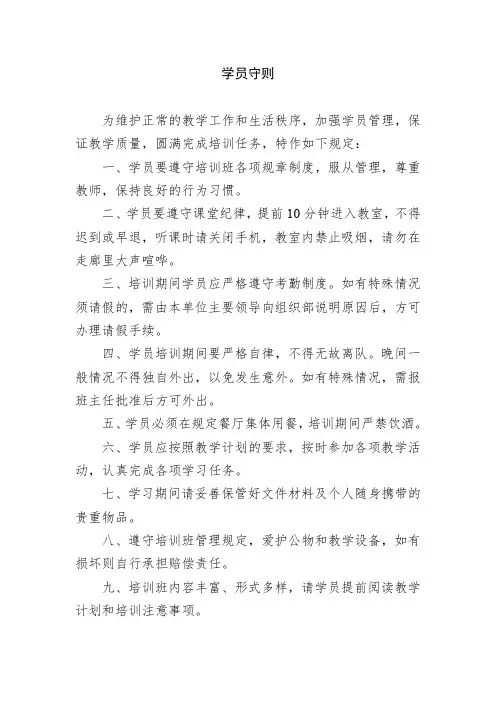 学员守则

为维护正常的教学工作和生活秩序，加强学员管理，保证教学质量，圆满完成培训任务，特作如下规定：

一、学员要遵守培训班各项规章制度，服从管理，尊重教师，保持良好的行为习惯。

二、学员要遵守课堂纪律，提前10分钟进入教室，不得迟到或早退，听课时请关闭手机，教室内禁止吸烟，请勿在走廊里大声喧哗。

三、培训期间学员应严格遵守考勤制度。如有特殊情况须请假的，需由本单位主要领导向组织部说明原因后，方可办理请假手续。

四、学员培训期间要严格自律，不得无故离队。晚间一般情况不得独自外出，以免发生意外。如有特殊情况，需报班主任批准后方可外出。

五、学员必须在规定餐厅集体用餐，培训期间严禁饮酒。

六、学员应按照教学计划的要求，按时参加各项教学活动，认真完成各项学习任务。

七、学习期间请妥善保管好文件材料及个人随身携带的贵重物品。

八、遵守培训班管理规定，爱护公物和教学设备，如有损坏则自行承担赔偿责任。

九、培训班内容丰富、形式多样，请学员提前阅读教学计划和培训注意事项。